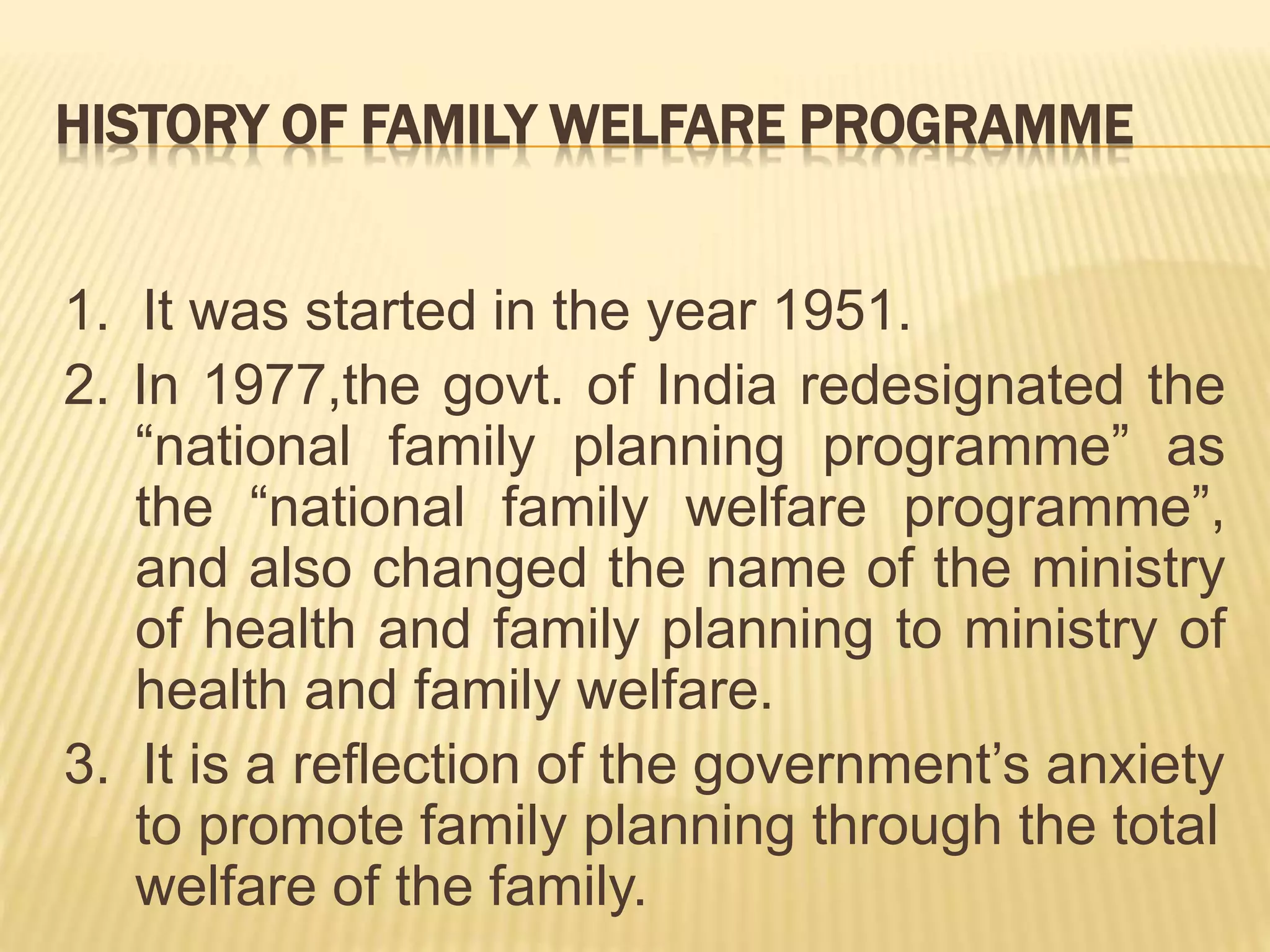 HISTORY OF FAMILY WELFARE PROGRAMME

1. It was started in the year 1951.
2. In 1977,the govt. of India redesignated the “national family planning programme” as the “national family welfare programme”, and also changed the name of the ministry of health and family planning to ministry of health and family welfare.
3. It is a reflection of the government’s anxiety to promote family planning through the total welfare of the family.